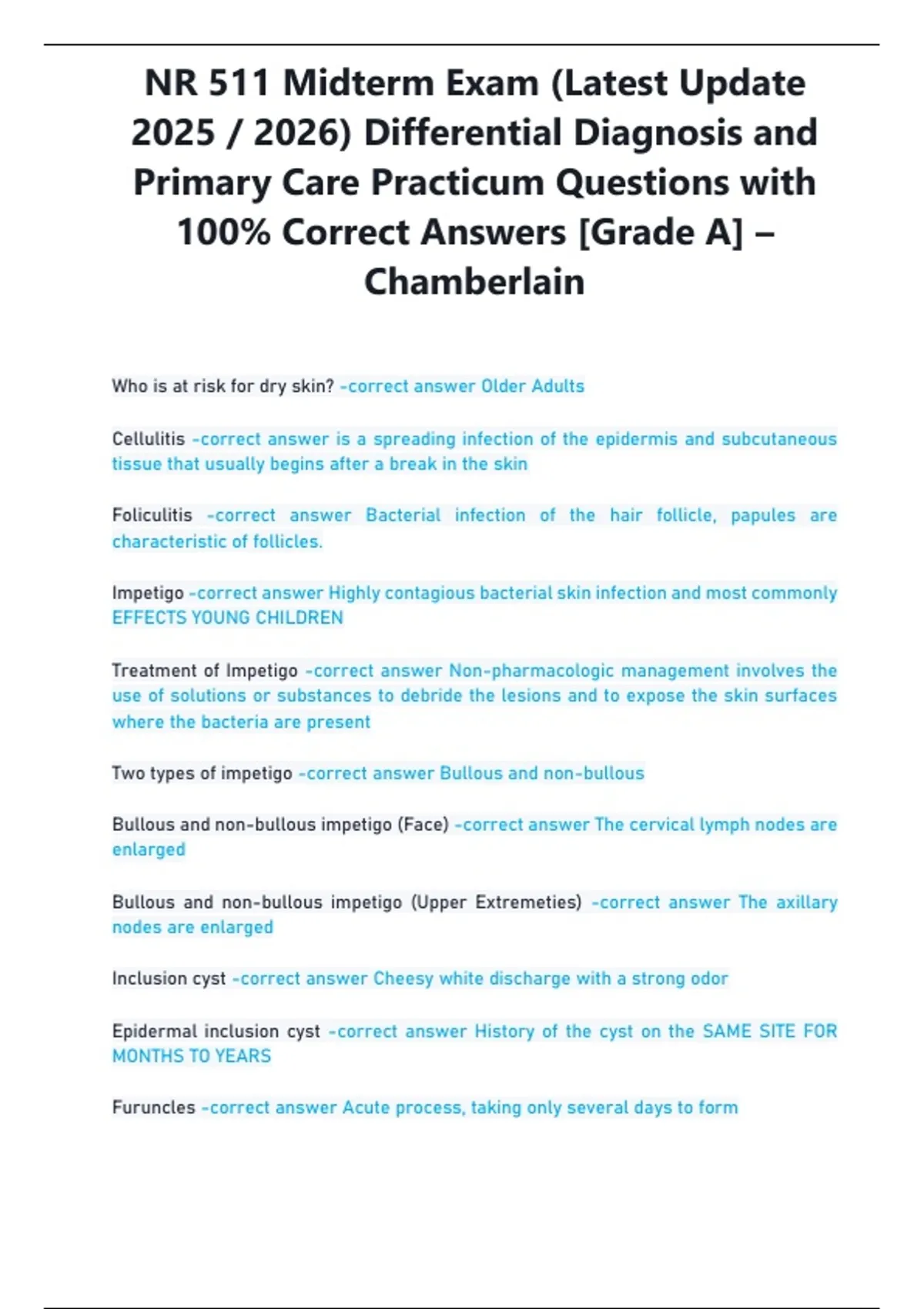 NR 511 Midterm Exam (Latest Update 2025 / 2026) Differential Diagnosis and Primary Care Practicum Questions with 100% Correct Answers [Grade A] – Chamberlain

Who is at risk for dry skin? -correct answer Older Adults

Cellulitis -correct answer is a spreading infection of the epidermis and subcutaneous tissue that usually begins after a break in the skin

Foliculitis -correct answer Bacterial infection of the hair follicle, papules are characteristic of follicles.

Impetigo -correct answer Highly contagious bacterial skin infection and most commonly EFFECTS YOUNG CHILDREN

Treatment of Impetigo -correct answer Non-pharmacologic management involves the use of solutions or substances to debride the lesions and to expose the skin surfaces where the bacteria are present

Two types of impetigo -correct answer Bullous and non-bullous

Bullous and non-bullous impetigo (Face) -correct answer The cervical lymph nodes are enlarged

Bullous and non-bullous impetigo (Upper Extremeties) -correct answer The axillary nodes are enlarged

Inclusion cyst -correct answer Cheesy white discharge with a strong odor

Epidermal inclusion cyst -correct answer History of the cyst on the SAME SITE FOR MONTHS TO YEARS

Furuncles -correct answer Acute process, taking only several days to form